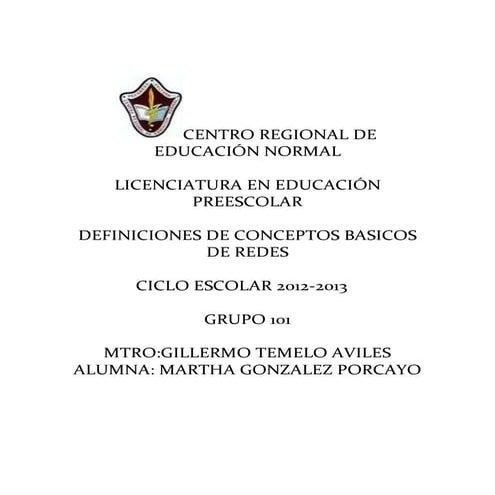 CENTRO REGIONAL DE EDUCACIÓN NORMAL

LICENCIATURA EN EDUCACIÓN PREESCOLAR

DEFINICIONES DE CONCEPTOS BASICOS DE REDES

CICLO ESCOLAR 2012-2013

GRUPO 101

MTRO:GILLERMO TEMELO AVILES
ALUMNA: MARTHA GONZALEZ PORCAYO